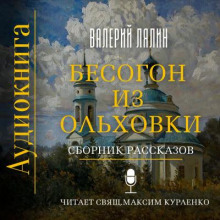 Аудиокнига

ВАЛЕРИЙ ЛЯЛИН

БЕСОГОН ИЗ ОЛЬХОВКИ

СБОРНИК РАССКАЗОВ

ЧИТАЕТ СВЯЩ.МАКСИМ КУРАЕНКО